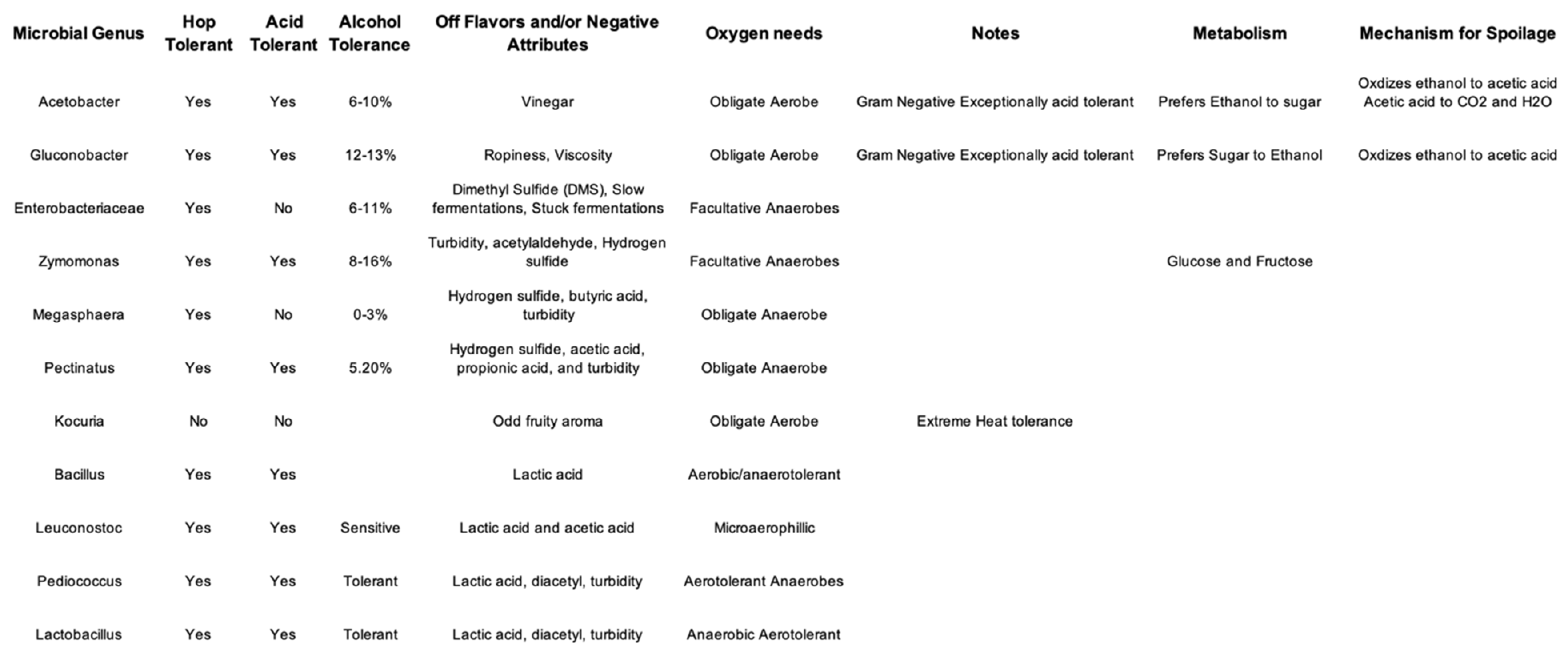 | Microbial Genus | Hop Tolerant | Acid Tolerant | Alcohol Tolerance | Off Flavors and/or Negative Attributes | Oxygen needs | Notes | Metabolism | Mechanism for Spoilage |
|---|---|---|---|---|---|---|---|---|
| Acetobacter | Yes | Yes | 6-10% | Vinegar | Obligate Aerobe | Gram Negative Exceptionally acid tolerant | Prefers Ethanol to sugar | Oxdizes ethanol to acetic acid Acetic acid to CO2 and H2O |
| Gluconobacter | Yes | Yes | 12-13% | Ropiness, Viscosity | Obligate Aerobe | Gram Negative Exceptionally acid tolerant | Prefers Sugar to Ethanol | Oxdizes ethanol to acetic acid |
| Enterobacteriaceae | Yes | No | 6-11% | Dimethyl Sulfide (DMS), Slow fermentations, Stuck fermentations | Facultative Anaerobes | | | |
| Zymomonas | Yes | Yes | 8-16% | Turbidity, acetylaldehyde, Hydrogen sulfide | Facultative Anaerobes | | Glucose and Fructose | |
| Megasphaera | Yes | No | 0-3% | Hydrogen sulfide, butyric acid, turbidity | Obligate Anaerobe | | | |
| Pectinatus | Yes | Yes | 5.20% | Hydrogen sulfide, acetic acid, propionic acid, and turbidity | Obligate Anaerobe | | | |
| Kocuria | No | No | | Odd fruity aroma | Obligate Aerobe | Extreme Heat tolerance | | |
| Bacillus | Yes | Yes | | Lactic acid | Aerobic/anaerotolerant | | | |
| Leuconostoc | Yes | Yes | Sensitive | Lactic acid and acetic acid | Microaerophillic | | | |
| Pediococcus | Yes | Yes | Tolerant | Lactic acid, diacetyl, turbidity | Aerotolerant Anaerobes | | | |
| Lactobacillus | Yes | Yes | Tolerant | Lactic acid, diacetyl, turbidity | Anaerobic Aerotolerant | | | |